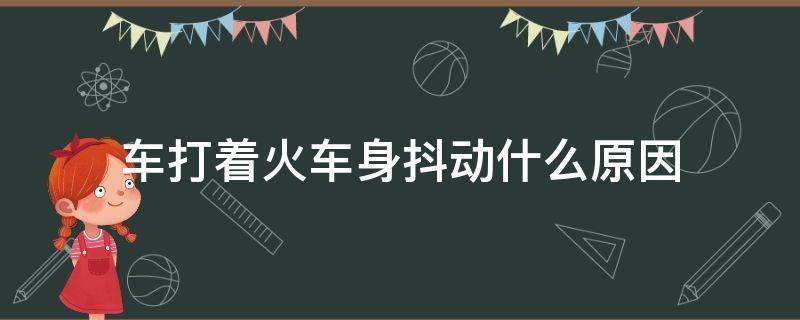 车打着火车身抖动什么原因